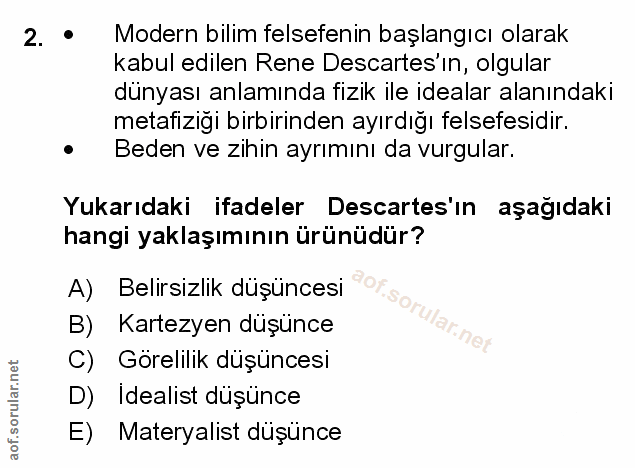 2. • Modern bilim felsefenin başlangıcı olarak kabul edilen Rene Descartes'ın, olgular dünyası anlamında fizik ile idealar alanındaki metafiziği birbirinden ayırdığı felsefesidir.
• Beden ve zihin ayrımını da vurgular.

Yukarıdaki ifadeler Descartes'ın aşağıdaki hangi yaklaşımının ürünüdür?

A) Belirsizlik düşüncesi
B) Kartezyen düşünce
C) Görelilik düşüncesi
D) İdealist düşünce
E) Materyalist düşünce

aof.sorular.net